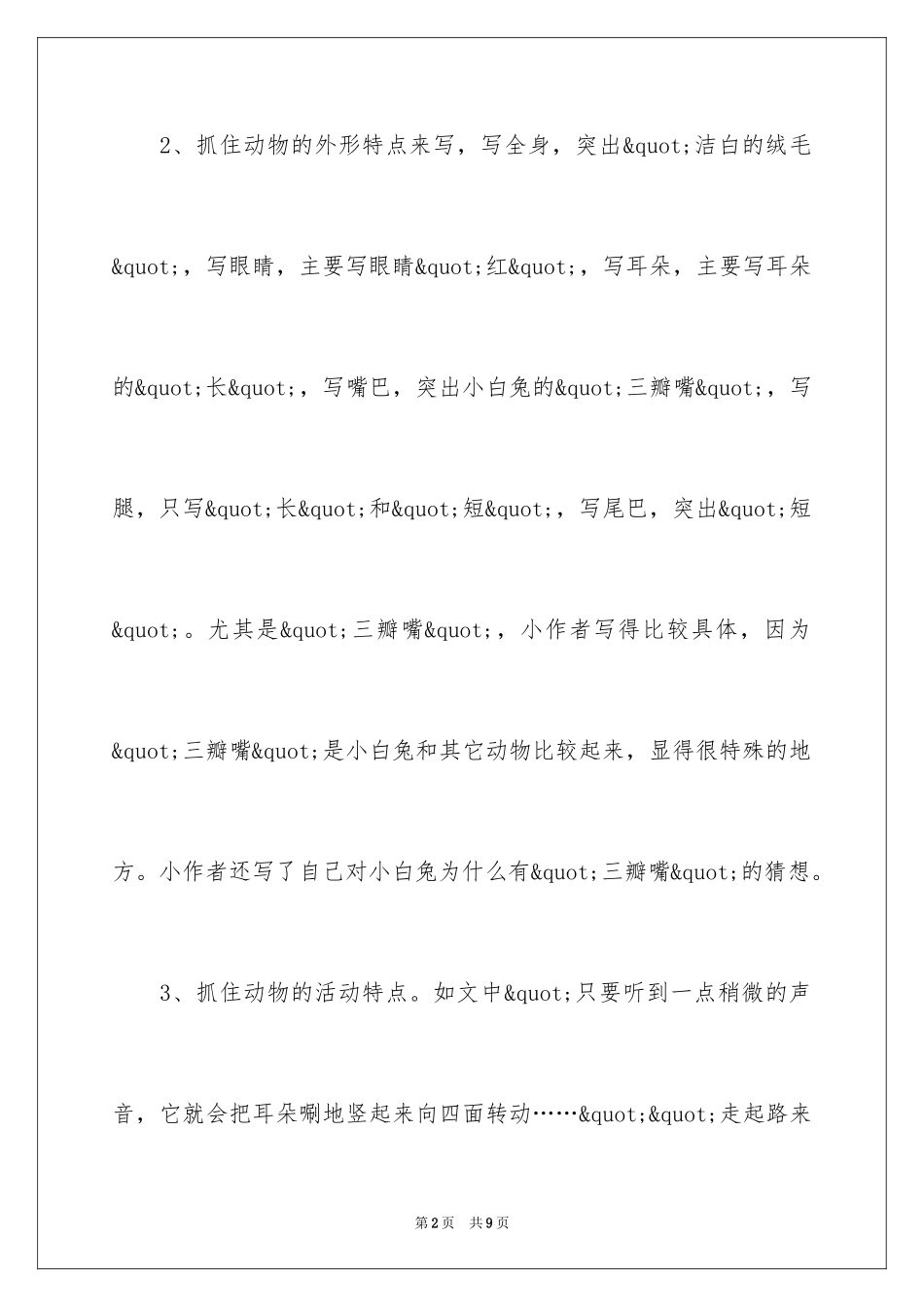 2、抓住动物的外形特点来写，写全身，突出&quot;洁白的绒毛&quot;，写眼睛，主要写眼睛&quot;红&quot;，写耳朵，主要写耳朵的&quot;长&quot;，写嘴巴，突出小白兔的&quot;三瓣嘴&quot;，写腿，只写&quot;长&quot;和&quot;短&quot;，写尾巴，突出&quot;短&quot;。尤其是&quot;三瓣嘴&quot;，小作者写得比较具体，因为&quot;三瓣嘴&quot;是小白兔和其它动物比较起来，显得很特殊的地方。小作者还写了自己对小白兔为什么有&quot;三瓣嘴&quot;的猜想。

3、抓住动物的活动特点。如文中&quot;只要听到一点稍微的声音，它就会把耳朵唰地竖起来向四面转动……&quot;&quot;走起路来

第2页 共9页